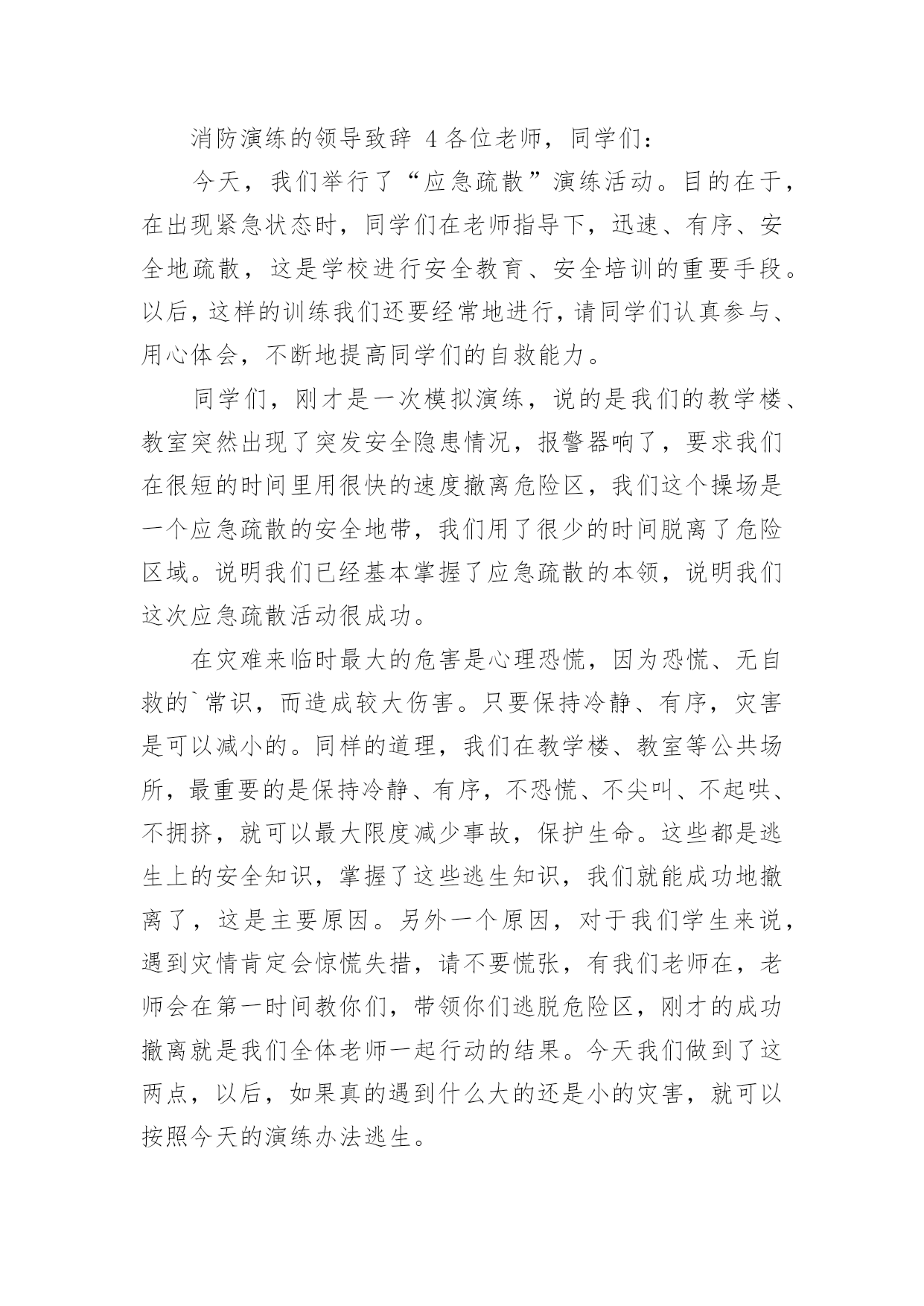 消防演练的领导致辞 4 各位老师，同学们：

今天，我们举行了“应急疏散”演练活动。目的在于，在出现紧急状态时，同学们在老师指导下，迅速、有序、安全地疏散，这是学校进行安全教育、安全培训的重要手段。以后，这样的训练我们还要经常地进行，请同学们认真参与、用心体会，不断地提高同学们的自救能力。

同学们，刚才是一次模拟演练，说的是我们的教学楼、教室突然出现了突发安全隐患情况，报警器响了，要求我们在很短的时间里用很快的速度撤离危险区，我们这个操场是一个应急疏散的安全地带，我们用了很少的时间脱离了危险区域。说明我们已经基本掌握了应急疏散的本领，说明我们这次应急疏散活动很成功。

在灾难来临时最大的危害是心理恐慌，因为恐慌、无自救的`常识，而造成较大伤害。只要保持冷静、有序，灾害是可以减小的。同样的道理，我们在教学楼、教室等公共场所，最重要的是保持冷静、有序，不恐慌、不尖叫、不起哄、不拥挤，就可以最大限度减少事故，保护生命。这些都是逃生上的安全知识，掌握了这些逃生知识，我们就能成功地撤离了，这是主要原因。另外一个原因，对于我们学生来说，遇到灾情肯定会惊慌失措，请不要慌张，有我们老师在，老师会在第一时间教你们，带领你们逃脱危险区，刚才的成功撤离就是我们全体老师一起行动的结果。今天我们做到了这两点，以后，如果真的遇到什么大的还是小的灾害，就可以按照今天的演练办法逃生。